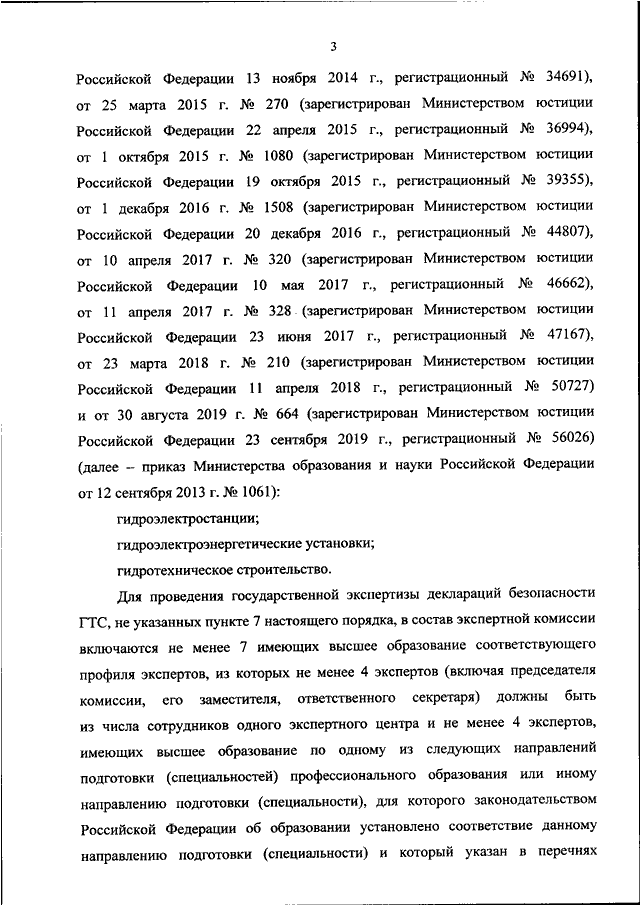 3

Российской Федерации 13 ноября 2014 г., регистрационный № 34691), от 25 марта 2015 г. № 270 (зарегистрирован Министерством юстиции Российской Федерации 22 апреля 2015 г., регистрационный № 36994), от 1 октября 2015 г. № 1080 (зарегистрирован Министерством юстиции Российской Федерации 19 октября 2015 г., регистрационный № 39355), от 1 декабря 2016 г. № 1508 (зарегистрирован Министерством юстиции Российской Федерации 20 декабря 2016 г., регистрационный № 44807), от 10 апреля 2017 г. № 320 (зарегистрирован Министерством юстиции Российской Федерации 10 мая 2017 г., регистрационный № 46662), от 11 апреля 2017 г. № 328 (зарегистрирован Министерством юстиции Российской Федерации 23 июня 2017 г., регистрационный № 47167), от 23 марта 2018 г. № 210 (зарегистрирован Министерством юстиции Российской Федерации 11 апреля 2018 г., регистрационный № 50727) и от 30 августа 2019 г. № 664 (зарегистрирован Министерством юстиции Российской Федерации 23 сентября 2019 г., регистрационный № 56026) (далее – приказ Министерства образования и науки Российской Федерации от 12 сентября 2013 г. № 1061):

гидроэлектростанции;

гидроэлектроэнергетические установки;

гидротехническое строительство.

Для проведения государственной экспертизы деклараций безопасности ГТС, не указанных пункте 7 настоящего порядка, в состав экспертной комиссии включаются не менее 7 имеющих высшее образование соответствующего профиля экспертов, из которых не менее 4 экспертов (включая председателя комиссии, его заместителя, ответственного секретаря) должны быть из числа сотрудников одного экспертного центра и не менее 4 экспертов, имеющих высшее образование по одному из следующих направлений подготовки (специальностей) профессионального образования или иному направлению подготовки (специальности), для которого законодательством Российской Федерации об образовании установлено соответствие данному направлению подготовки (специальности) и который указан в перечнях